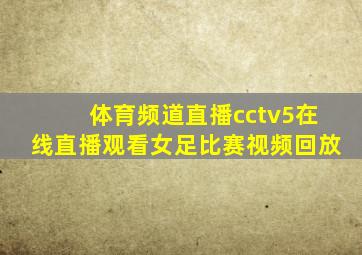 体育频道直播cctv5在线直播观看女足比赛视频回放